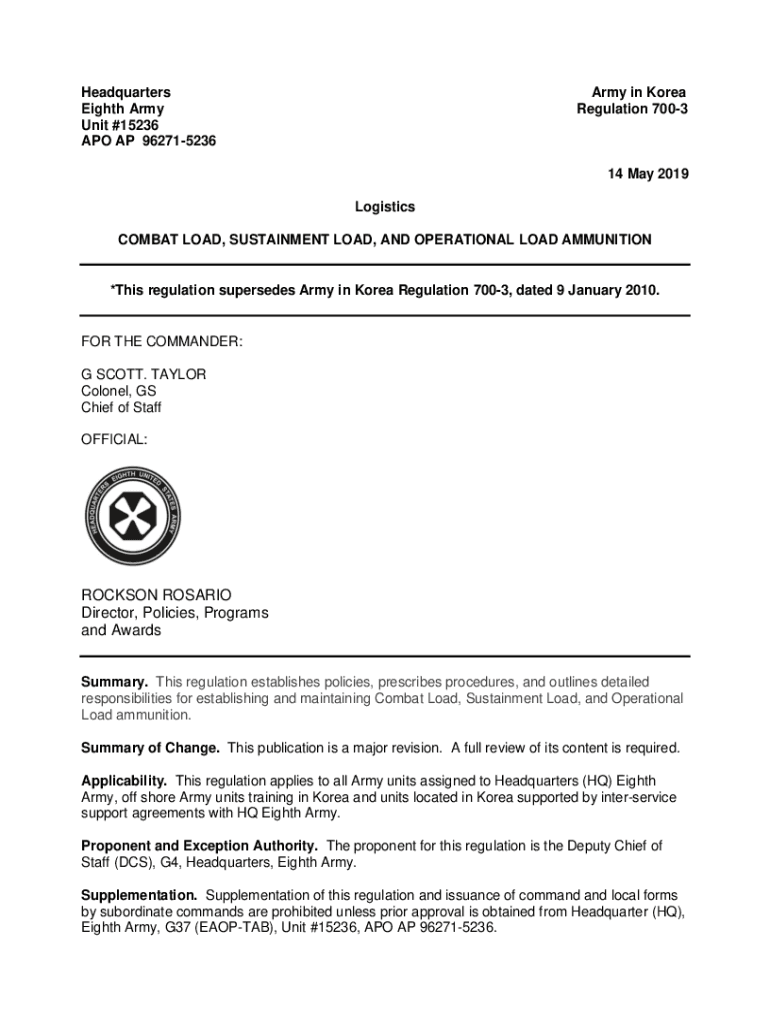 Headquarters
Eighth Army
Unit #15236
APO AP 96271-5236

Army in Korea
Regulation 700-3

14 May 2019

Logistics

COMBAT LOAD, SUSTAINMENT LOAD, AND OPERATIONAL LOAD AMMUNITION

*This regulation supersedes Army in Korea Regulation 700-3, dated 9 January 2010.

FOR THE COMMANDER:

G SCOTT. TAYLOR
Colonel, GS
Chief of Staff

OFFICIAL:

HEADQUARTERS EIGHTH UNITED STATES ARMY

ROCKSON ROSARIO
Director, Policies, Programs and Awards

Summary. This regulation establishes policies, prescribes procedures, and outlines detailed responsibilities for establishing and maintaining Combat Load, Sustainment Load, and Operational Load ammunition.

Summary of Change. This publication is a major revision. A full review of its content is required.

Applicability. This regulation applies to all Army units assigned to Headquarters (HQ) Eighth Army, off shore Army units training in Korea and units located in Korea supported by inter-service support agreements with HQ Eighth Army.

Proponent and Exception Authority. The proponent for this regulation is the Deputy Chief of Staff (DCS), G4, Headquarters, Eighth Army.

Supplementation. Supplementation of this regulation and issuance of command and local forms by subordinate commands are prohibited unless prior approval is obtained from Headquarter (HQ), Eighth Army, G37 (EAOP-TAB), Unit #15236, APO AP 96271-5236.